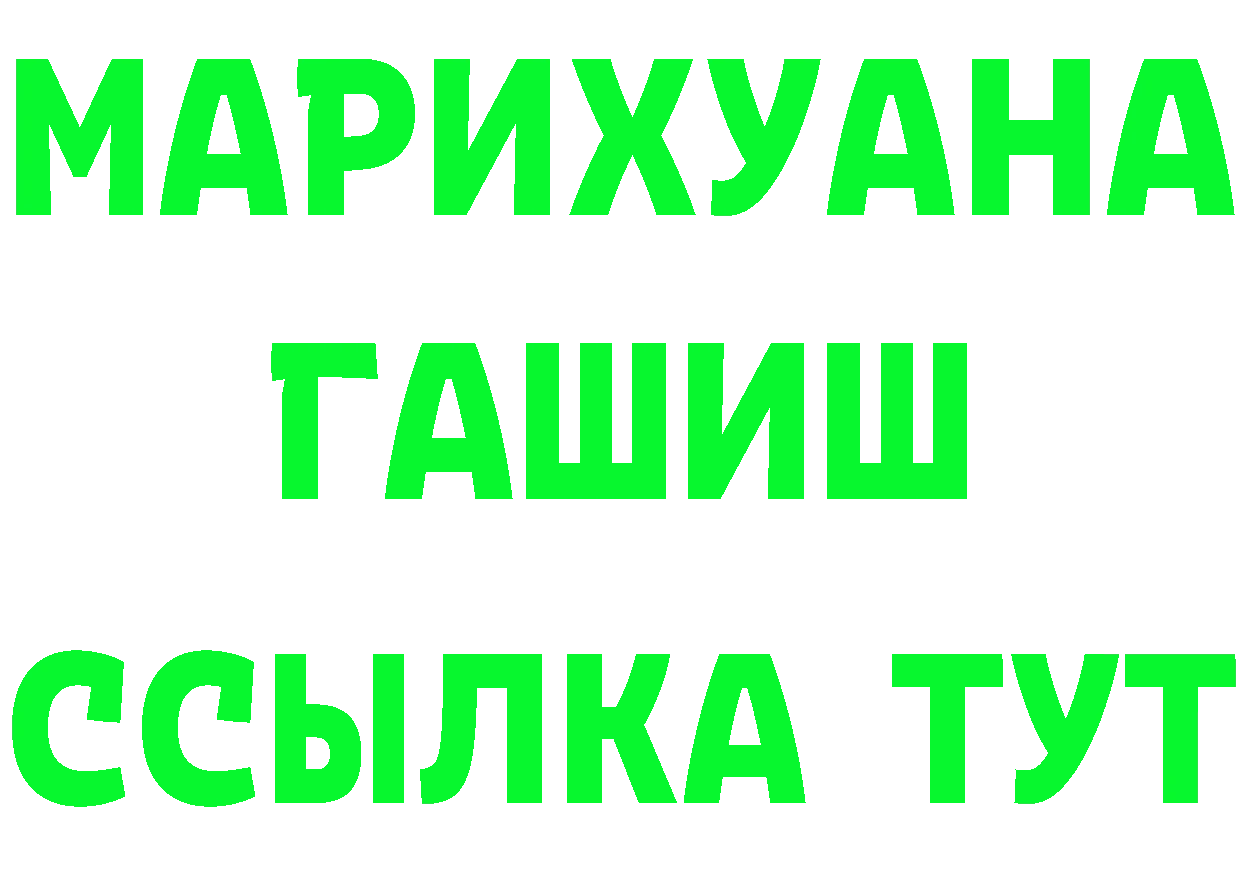 МАРИХУАНА
ГАШИШ
ССЫЛКА ТУТ